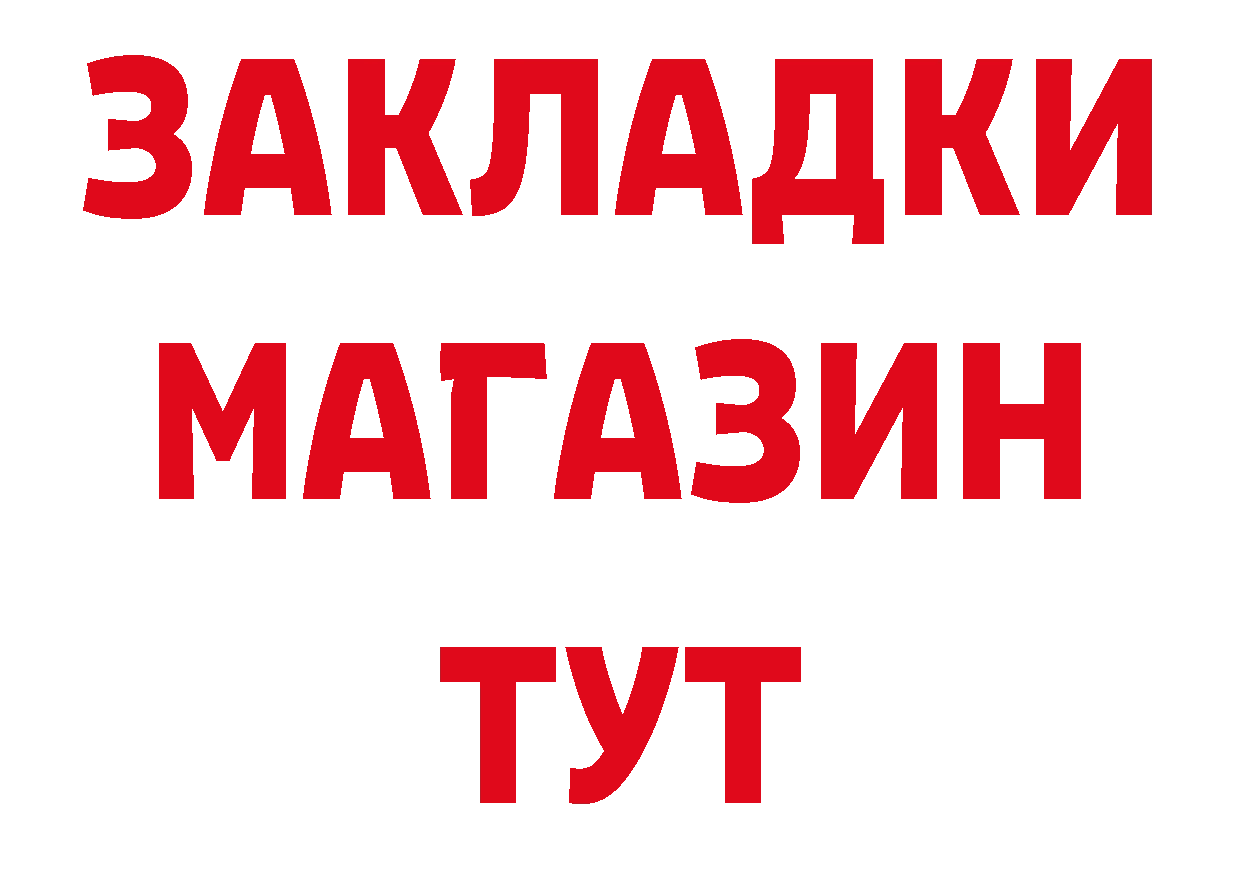 ЗАКЛАДКИ
МАГАЗИН
ТУТ